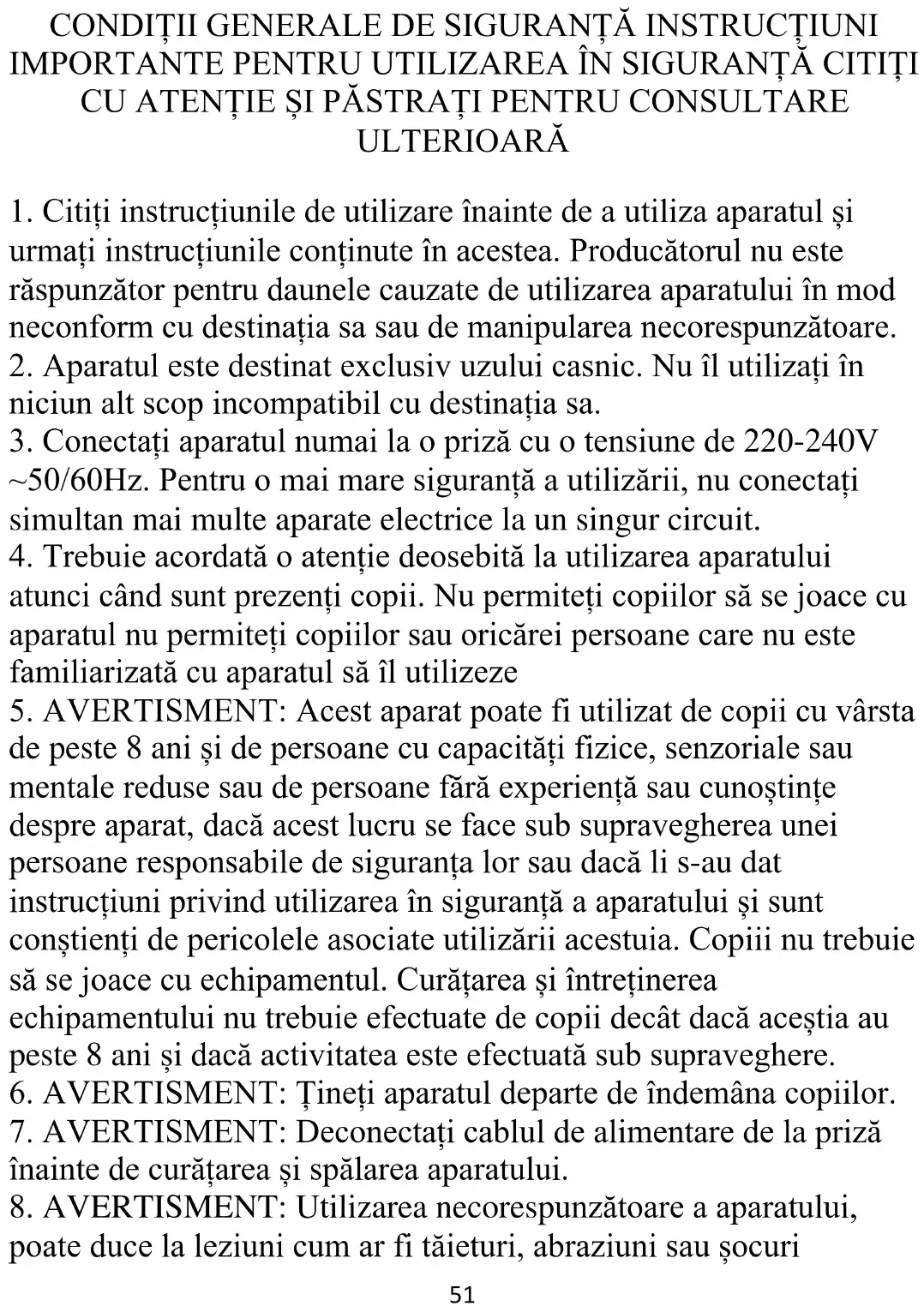 CONDIȚII GENERALE DE SIGURANȚĂ INSTRUCȚIUNI IMPORTANTE PENTRU UTILIZAREA ÎN SIGURANȚĂ CITIȚI CU ATENȚIE ȘI PĂSTRAȚI PENTRU CONSULTARE ULTERIOARĂ

1. Citiți instrucțiunile de utilizare înainte de a utiliza aparatul și urmați instrucțiunile conținute în acestea. Producătorul nu este răspunzător pentru daunele cauzate de utilizarea aparatului în mod neconform cu destinația sa sau de manipularea necorespunzătoare.
2. Aparatul este destinat exclusiv uzului casnic. Nu îl utilizați în niciun alt scop incompatibil cu destinația sa.
3. Conectați aparatul numai la o priză cu o tensiune de 220-240V ~50/60Hz. Pentru o mai mare siguranță a utilizării, nu conectați simultan mai multe aparate electrice la un singur circuit.
4. Trebuie acordată o atenție deosebită la utilizarea aparatului atunci când sunt prezenți copii. Nu permiteți copiilor să se joace cu aparatul nu permiteți copiilor sau oricărei persoane care nu este familiarizată cu aparatul să îl utilizeze
5. AVERTISMENT: Acest aparat poate fi utilizat de copii cu vârsta de peste 8 ani și de persoane cu capacități fizice, senzoriale sau mentale reduse sau de persoane fără experiență sau cunoștințe despre aparat, dacă acest lucru se face sub supravegherea unei persoane responsabile de siguranța lor sau dacă li s-au dat instrucțiuni privind utilizarea în siguranță a aparatului și sunt conștienți de pericolele asociate utilizării acestuia. Copiii nu trebuie să se joace cu echipamentul. Curățarea și întreținerea echipamentului nu trebuie efectuate de copii decât dacă aceștia au peste 8 ani și dacă activitatea este efectuată sub supraveghere.
6. AVERTISMENT: Țineți aparatul departe de îndemâna copiilor.
7. AVERTISMENT: Deconectați cablul de alimentare de la priză înainte de curățarea și spălarea aparatului.
8. AVERTISMENT: Utilizarea necorespunzătoare a aparatului, poate duce la leziuni cum ar fi tăieturi, abraziuni sau șocuri

51